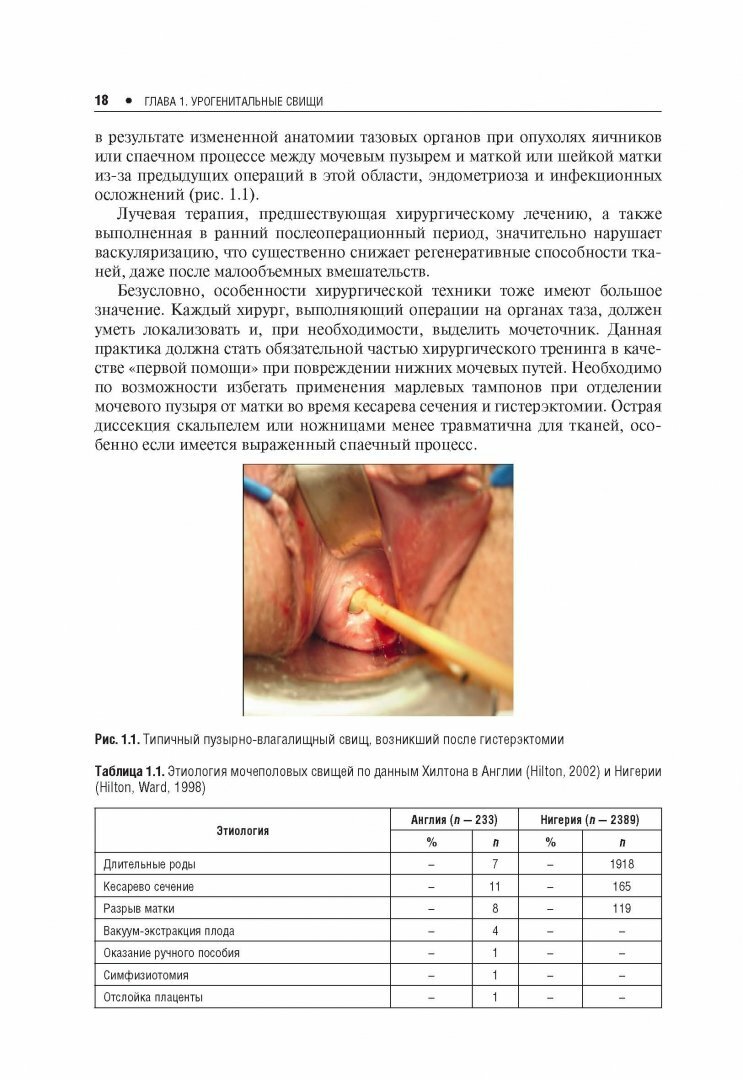 18 • ГЛАВА 1. УРОГЕНИТАЛЬНЫЕ СВИЩИ

в результате измененной анатомии тазовых органов при опухолях яичников или спаечном процессе между мочевым пузырем и маткой или шейкой матки из-за предыдущих операций в этой области, эндометриоза и инфекционных осложнений (рис. 1.1).

Лучевая терапия, предшествующая хирургическому лечению, а также выполненная в ранний послеоперационный период, значительно нарушает васкуляризацию, что существенно снижает регенеративные способности тканей, даже после малообъемных вмешательств.

Безусловно, особенности хирургической техники тоже имеют большое значение. Каждый хирург, выполняющий операции на органах таза, должен уметь локализовать и, при необходимости, выделить мочеточник. Данная практика должна стать обязательной частью хирургического тренинга в качестве «первой помощи» при повреждении нижних мочевых путей. Необходимо по возможности избегать применения марлевых тампонов при отделении мочевого пузыря от матки во время кесарева сечения и гистерэктомии. Острая диссекция скальпелем или ножницами менее травматична для тканей, особенно если имеется выраженный спаечный процесс.

Рис. 1.1. Типичный пузырно-влагалищный свищ, возникший после гистерэктомии

Таблица 1.1. Этиология мочеполовых свищей по данным Хилтона в Англии (Hilton, 2002) и Нигерии (Hilton, Ward, 1998)

| Этиология | Англия (n — 233) % | Англия (n — 233) n | Нигерия (n — 2389) % | Нигерия (n — 2389) n |
|---|---|---|---|---|
| Длительные роды | – | 7 | – | 1918 |
| Кесарево сечение | – | 11 | – | 165 |
| Разрыв матки | – | 8 | – | 119 |
| Вакуум-экстракция плода | – | 4 | – | – |
| Оказание ручного пособия | – | 1 | – | – |
| Симфизиотомия | – | 1 | – | – |
| Отслойка плаценты | – | 1 | – | – |